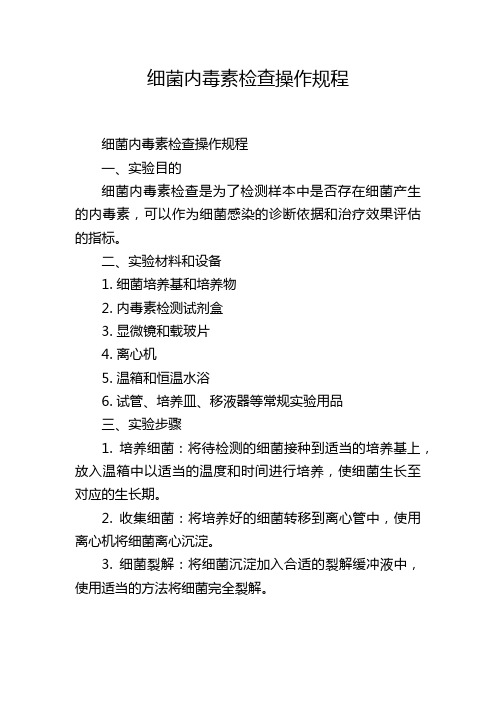 细菌内毒素检查操作规程

细菌内毒素检查操作规程

一、实验目的

细菌内毒素检查是为了检测样本中是否存在细菌产生的内毒素，可以作为细菌感染的诊断依据和治疗效果评估的指标。

二、实验材料和设备

1. 细菌培养基和培养物

2. 内毒素检测试剂盒

3. 显微镜和载玻片

4. 离心机

5. 温箱和恒温水浴

6. 试管、培养皿、移液器等常规实验用品

三、实验步骤

1. 培养细菌：将待检测的细菌接种到适当的培养基上，放入温箱中以适当的温度和时间进行培养，使细菌生长至对应的生长期。

2. 收集细菌：将培养好的细菌转移到离心管中，使用离心机将细菌离心沉淀。

3. 细菌裂解：将细菌沉淀加入合适的裂解缓冲液中，使用适当的方法将细菌完全裂解。